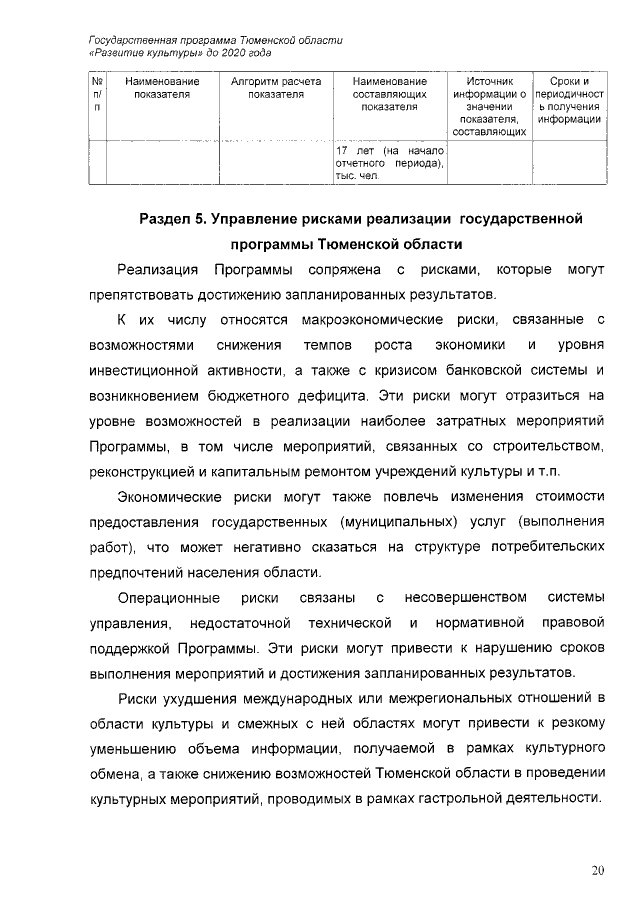 Государственная программа Тюменской области
«Развитие культуры» до 2020 года

| № п/п | Наименование показателя | Алгоритм расчета показателя | Наименование составляющих показателя | Источник информации о значении показателя, составляющих | Сроки и периодичность получения информации |
|---|---|---|---|---|---|
| | | | 17 лет (на начало отчетного периода), тыс. чел. | | |

Раздел 5. Управление рисками реализации государственной программы Тюменской области

Реализация Программы сопряжена с рисками, которые могут препятствовать достижению запланированных результатов.

К их числу относятся макроэкономические риски, связанные с возможностями снижения темпов роста экономики и уровня инвестиционной активности, а также с кризисом банковской системы и возникновением бюджетного дефицита. Эти риски могут отразиться на уровне возможностей в реализации наиболее затратных мероприятий Программы, в том числе мероприятий, связанных со строительством, реконструкцией и капитальным ремонтом учреждений культуры и т.п.

Экономические риски могут также повлечь изменения стоимости предоставления государственных (муниципальных) услуг (выполнения работ), что может негативно сказаться на структуре потребительских предпочтений населения области.

Операционные риски связаны с несовершенством системы управления, недостаточной технической и нормативной правовой поддержкой Программы. Эти риски могут привести к нарушению сроков выполнения мероприятий и достижения запланированных результатов.

Риски ухудшения международных или межрегиональных отношений в области культуры и смежных с ней областях могут привести к резкому уменьшению объема информации, получаемой в рамках культурного обмена, а также снижению возможностей Тюменской области в проведении культурных мероприятий, проводимых в рамках гастрольной деятельности.

20